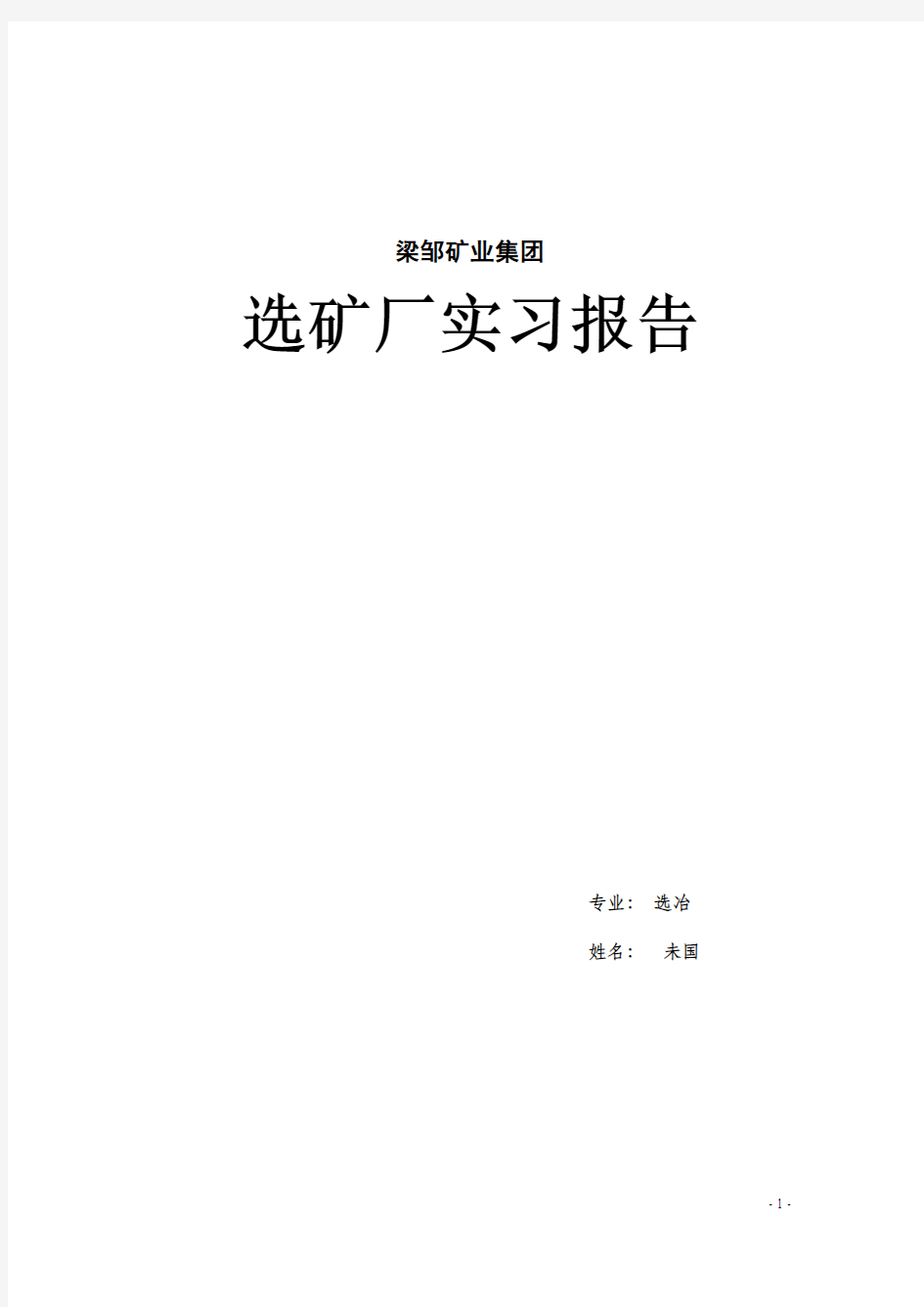 梁邹矿业集团

选矿厂实习报告

专业： 选冶

姓名： 未国

- 1 -